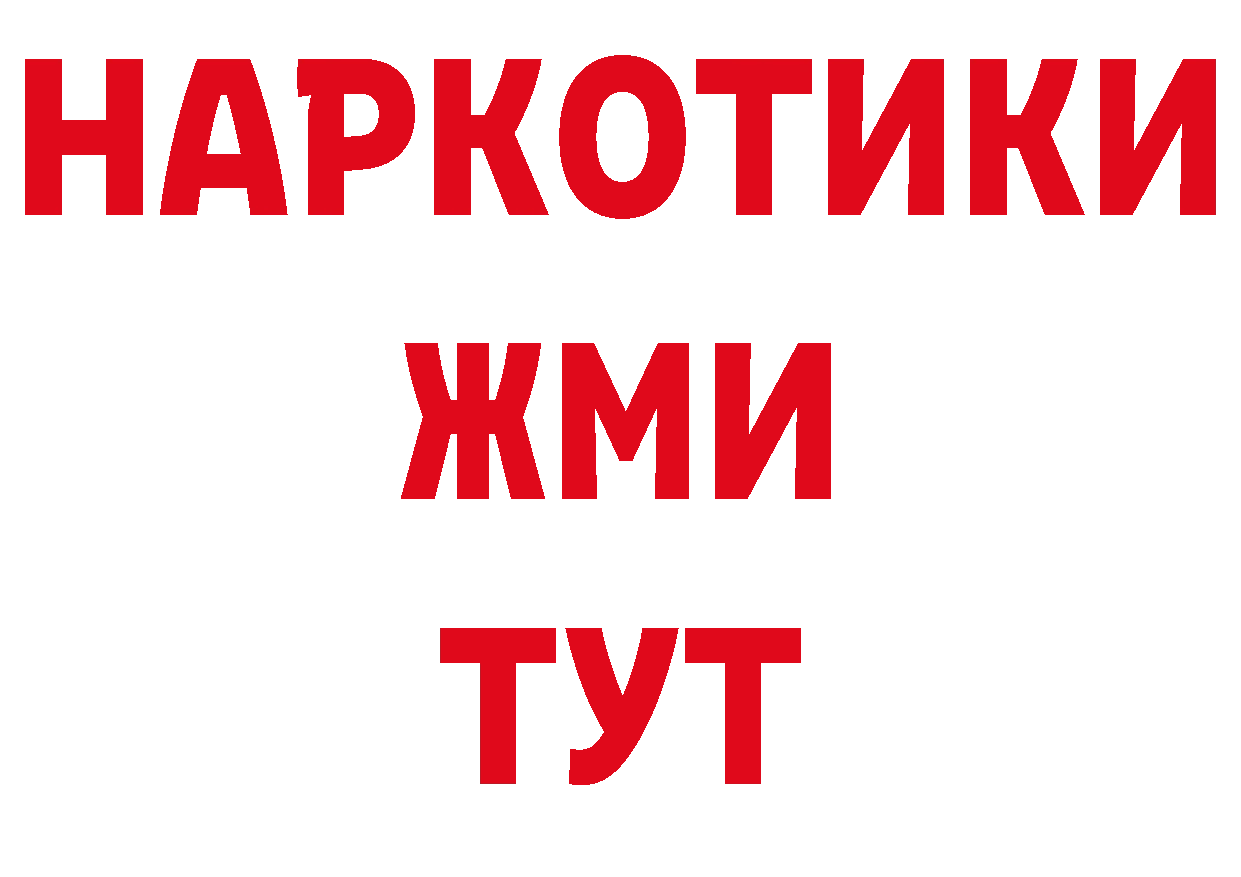 НАРКОТИКИ
ЖМИ
ТУТ